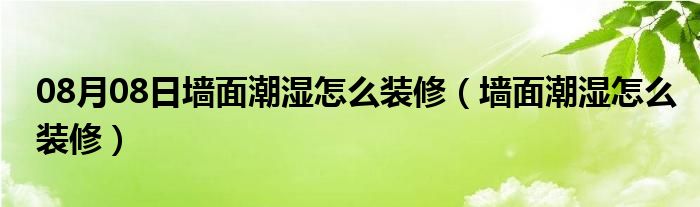 08月08日墙面潮湿怎么装修（墙面潮湿怎么装修）